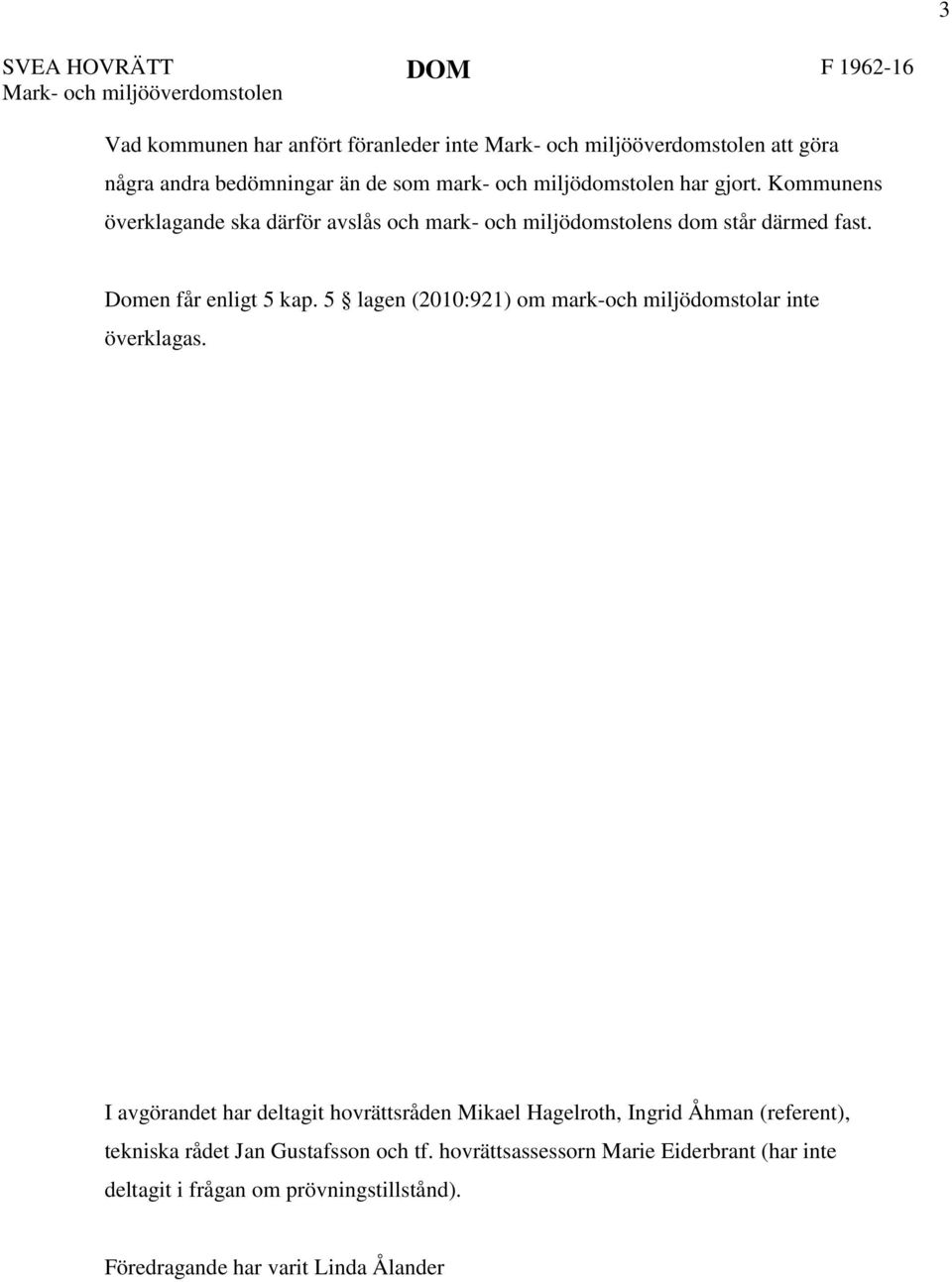 3

SVEA HOVRÄTT
Mark- och miljööverdomstolen

DOM

F 1962-16

Vad kommunen har anfört föranleder inte Mark- och miljööverdomstolen att göra några andra bedömningar än de som mark- och miljödomstolen har gjort. Kommunens överklagande ska därför avslås och mark- och miljödomstolens dom står därmed fast.

Domen får enligt 5 kap. 5 § lagen (2010:921) om mark-och miljödomstolar inte överklagas.

I avgörandet har deltagit hovrättsråden Mikael Hagelroth, Ingrid Åhman (referent), tekniska rådet Jan Gustafsson och tf. hovrättsassessorn Marie Eiderbrant (har inte deltagit i frågan om prövningstillstånd).

Föredragande har varit Linda Ålander